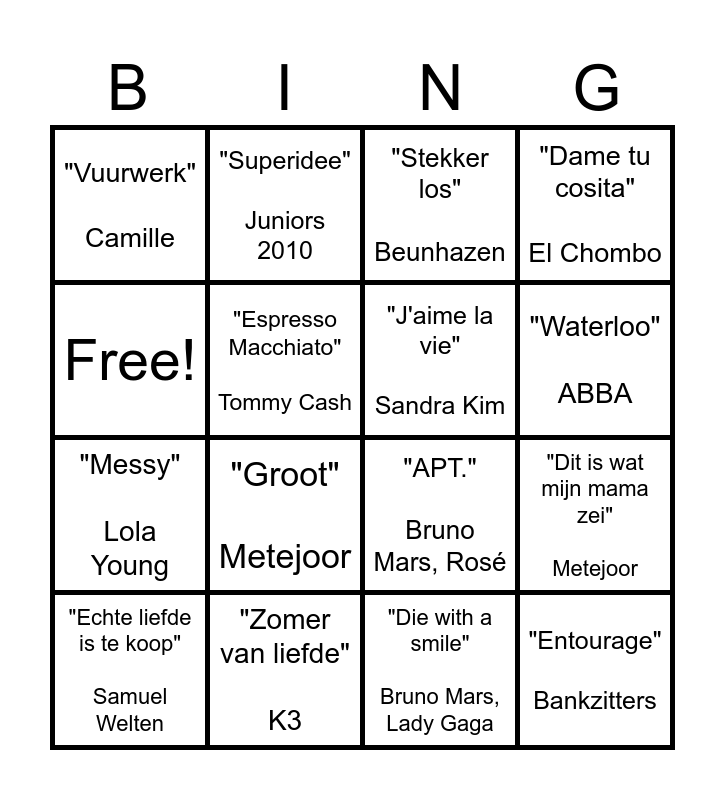 | B | I | N | G |
|---|---|---|---|
| "Vuurwerk" Camille | "Superidee" Juniors 2010 | "Stekker los" Beunhazen | "Dame tu cosita" El Chombo |
| Free! | "Espresso Macchiato" Tommy Cash | "J'aime la vie" Sandra Kim | "Waterloo" ABBA |
| "Messy" Lola Young | "Groot" Metejoor | "APT." Bruno Mars, Rosé | "Dit is wat mijn mama zei" Metejoor |
| "Echte liefde is te koop" Samuel Welten | "Zomer van liefde" K3 | "Die with a smile" Bruno Mars, Lady Gaga | "Entourage" Bankzitters |